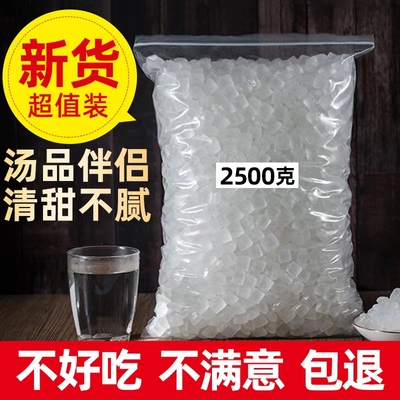 新货
超值装

汤品伴侣
清甜不腻

2500克

不好吃 不满意 包退